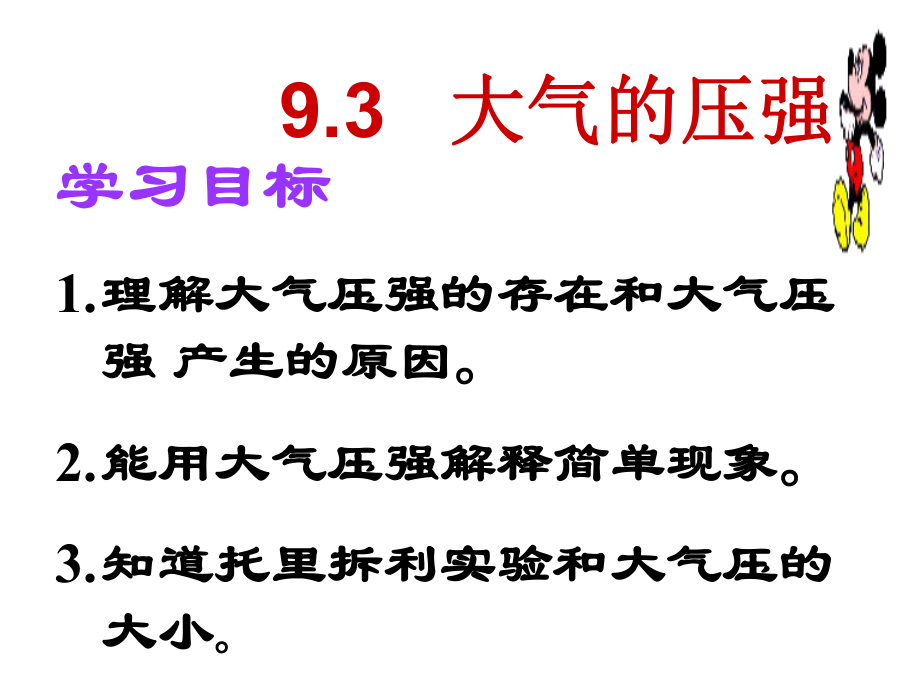 9.3 大气的压强

学习目标

1.理解大气压强的存在和大气压强 产生的原因。

2.能用大气压强解释简单现象。

3.知道托里拆利实验和大气压的大小。